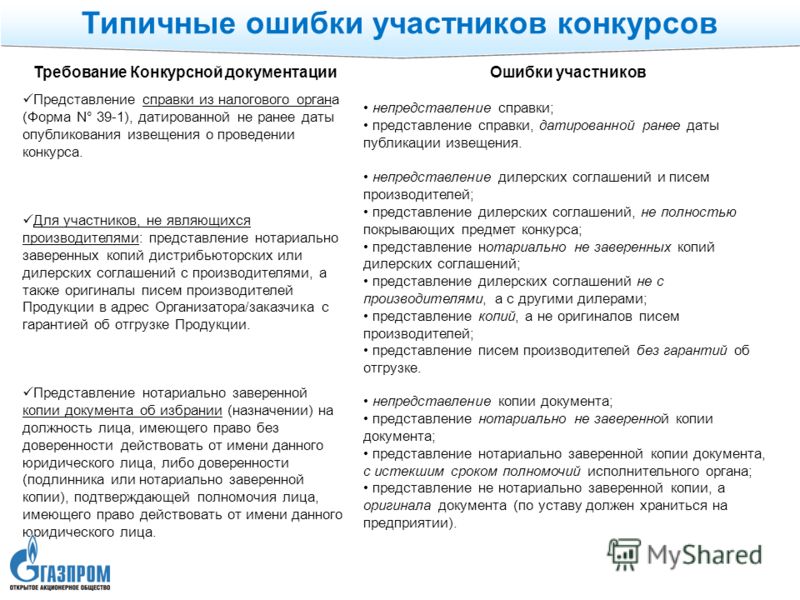 Типичные ошибки участников конкурсов

Требование Конкурсной документации

✓Представление справки из налогового органа (Форма № 39-1), датированной не ранее даты опубликования извещения о проведении конкурса.

✓Для участников, не являющихся производителями: представление нотариально заверенных копий дистрибьюторских или дилерских соглашений с производителями, а также оригиналы писем производителей Продукции в адрес Организатора/заказчика с гарантией об отгрузке Продукции.

✓Представление нотариально заверенной копии документа об избрании (назначении) на должность лица, имеющего право без доверенности действовать от имени данного юридического лица, либо доверенности (подлинника или нотариально заверенной копии), подтверждающей полномочия лица, имеющего право действовать от имени данного юридического лица.

Ошибки участников

• непредставление справки;
• представление справки, датированной ранее даты публикации извещения.

• непредставление дилерских соглашений и писем производителей;
• представление дилерских соглашений, не полностью покрывающих предмет конкурса;
• представление нотариально не заверенных копий дилерских соглашений;
• представление дилерских соглашений не с производителями, а с другими дилерами;
• представление копий, а не оригиналов писем производителей;
• представление писем производителей без гарантий об отгрузке.

• непредставление копии документа;
• представление нотариально не заверенной копии документа;
• представление нотариально заверенной копии документа, с истекшим сроком полномочий исполнительного органа;
• представление не нотариально заверенной копии, а оригинала документа (по уставу должен храниться на предприятии).

ГАЗПРОМ
ОТКРЫТОЕ АКЦИОНЕРНОЕ ОБЩЕСТВО

MyShared